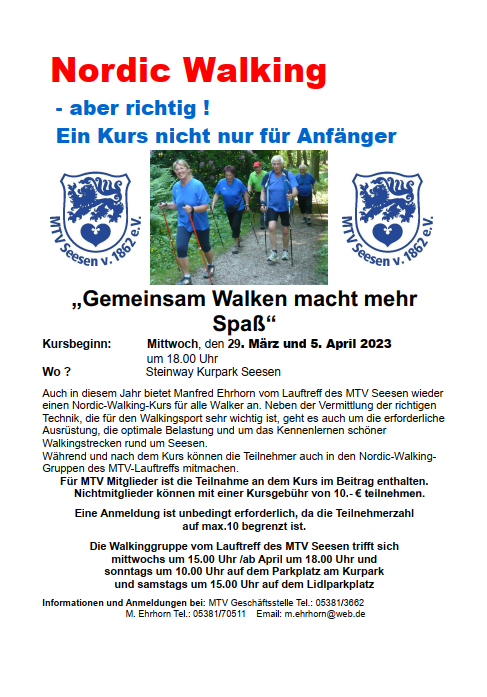 Nordic Walking

- aber richtig !

Ein Kurs nicht nur für Anfänger

MTV Seesen v. 1862 e.V.

MTV Seesen v. 1862 e.V.

„Gemeinsam Walken macht mehr Spaß“

Kursbeginn: Mittwoch, den 29. März und 5. April 2023
um 18.00 Uhr

Wo ? Steinway Kurpark Seesen

Auch in diesem Jahr bietet Manfred Ehrhorn vom Lauftreff des MTV Seesen wieder einen Nordic-Walking-Kurs für alle Walker an. Neben der Vermittlung der richtigen Technik, die für den Walkingsport sehr wichtig ist, geht es auch um die erforderliche Ausrüstung, die optimale Belastung und um das Kennenlernen schöner Walkingstrecken rund um Seesen.
Während und nach dem Kurs können die Teilnehmer auch in den Nordic-Walking-Gruppen des MTV-Lauftreffs mitmachen.

Für MTV Mitglieder ist die Teilnahme an dem Kurs im Beitrag enthalten.
Nichtmitglieder können mit einer Kursgebühr von 10.- € teilnehmen.

Eine Anmeldung ist unbedingt erforderlich, da die Teilnehmerzahl auf max.10 begrenzt ist.

Die Walkinggruppe vom Lauftreff des MTV Seesen trifft sich mittwochs um 15.00 Uhr /ab April um 18.00 Uhr und sonntags um 10.00 Uhr auf dem Parkplatz am Kurpark und samstags um 15.00 Uhr auf dem Lidlparkplatz

Informationen und Anmeldungen bei: MTV Geschäftsstelle Tel.: 05381/3662
M. Ehrhorn Tel.: 05381/70511 Email: m.ehrhorn@web.de